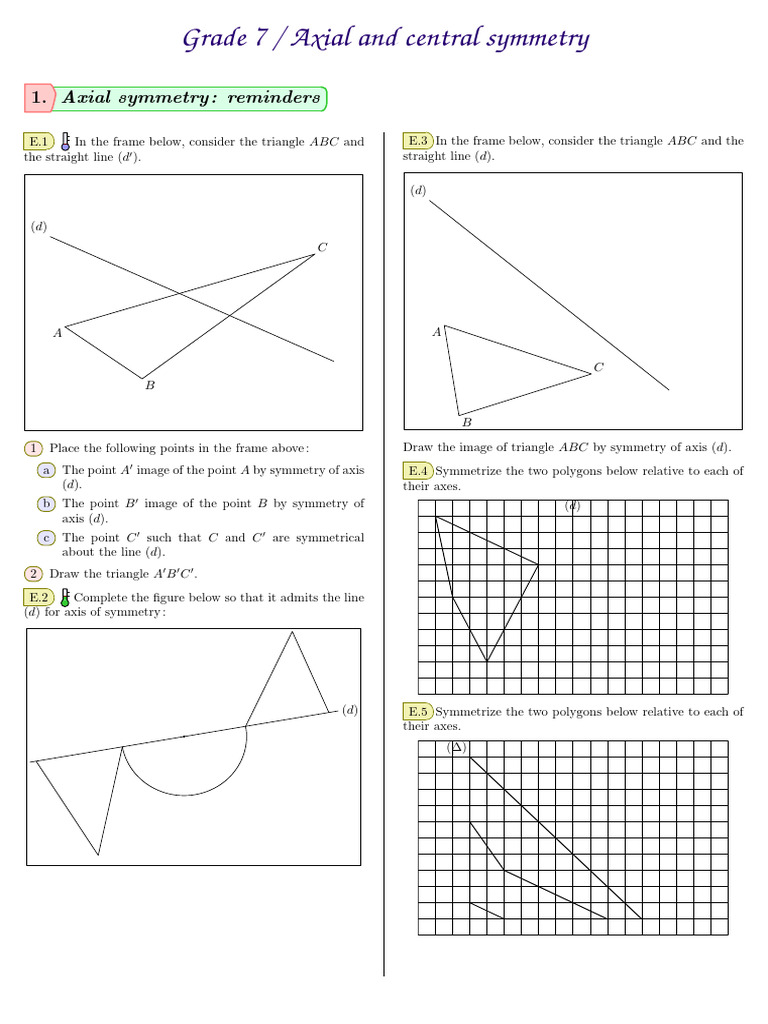 Grade 7 / Axial and central symmetry

1. Axial symmetry: reminders

E.1 In the frame below, consider the triangle $ABC$ and the straight line $(d')$.

$(d)$

$C$

$A$

$B$

1 Place the following points in the frame above:

a The point $A'$ image of the point $A$ by symmetry of axis $(d)$.

b The point $B'$ image of the point $B$ by symmetry of axis $(d)$.

c The point $C'$ such that $C$ and $C'$ are symmetrical about the line $(d)$.

2 Draw the triangle $A'B'C'$.

E.2 Complete the figure below so that it admits the line $(d)$ for axis of symmetry:

$(d)$

E.3 In the frame below, consider the triangle $ABC$ and the straight line $(d)$.

$(d)$

$A$

$C$

$B$

Draw the image of triangle $ABC$ by symmetry of axis $(d)$.

E.4 Symmetrize the two polygons below relative to each of their axes.

$(d)$

E.5 Symmetrize the two polygons below relative to each of their axes.

$(\Delta)$